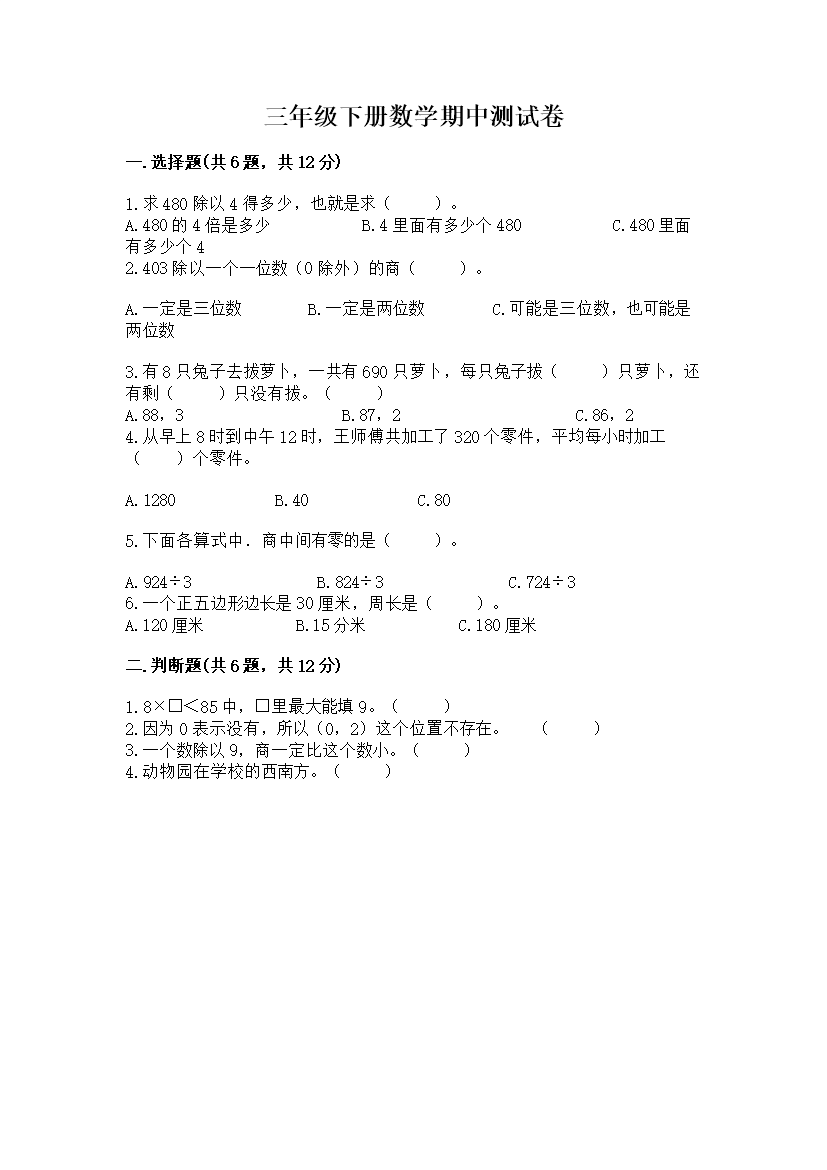 三年级下册数学期中测试卷

一.选择题(共6题，共12分)

1.求480除以4得多少，也就是求（　　）。
A.480的4倍是多少　　B.4里面有多少个480　　C.480里面有多少个4
2.403除以一个一位数（0除外）的商（　　）。

A.一定是三位数　　B.一定是两位数　　C.可能是三位数，也可能是两位数

3.有8只兔子去拔萝卜，一共有690只萝卜，每只兔子拔（　　）只萝卜，还有剩（　　）只没有拔。（　　）
A.88，3　　B.87，2　　C.86，2
4.从早上8时到中午12时，王师傅共加工了320个零件，平均每小时加工（　　）个零件。

A.1280　　B.40　　C.80

5.下面各算式中．商中间有零的是（　　）。

A.$924÷3$　　B.$824÷3$　　C.$724÷3$
6.一个正五边形边长是30厘米，周长是（　　）。
A.120厘米　　B.15分米　　C.180厘米

二.判断题(共6题，共12分)

1.$8×□<85$中，□里最大能填9。（　　）
2.因为0表示没有，所以（0，2）这个位置不存在。　（　　）
3.一个数除以9，商一定比这个数小。（　　）
4.动物园在学校的西南方。（　　）